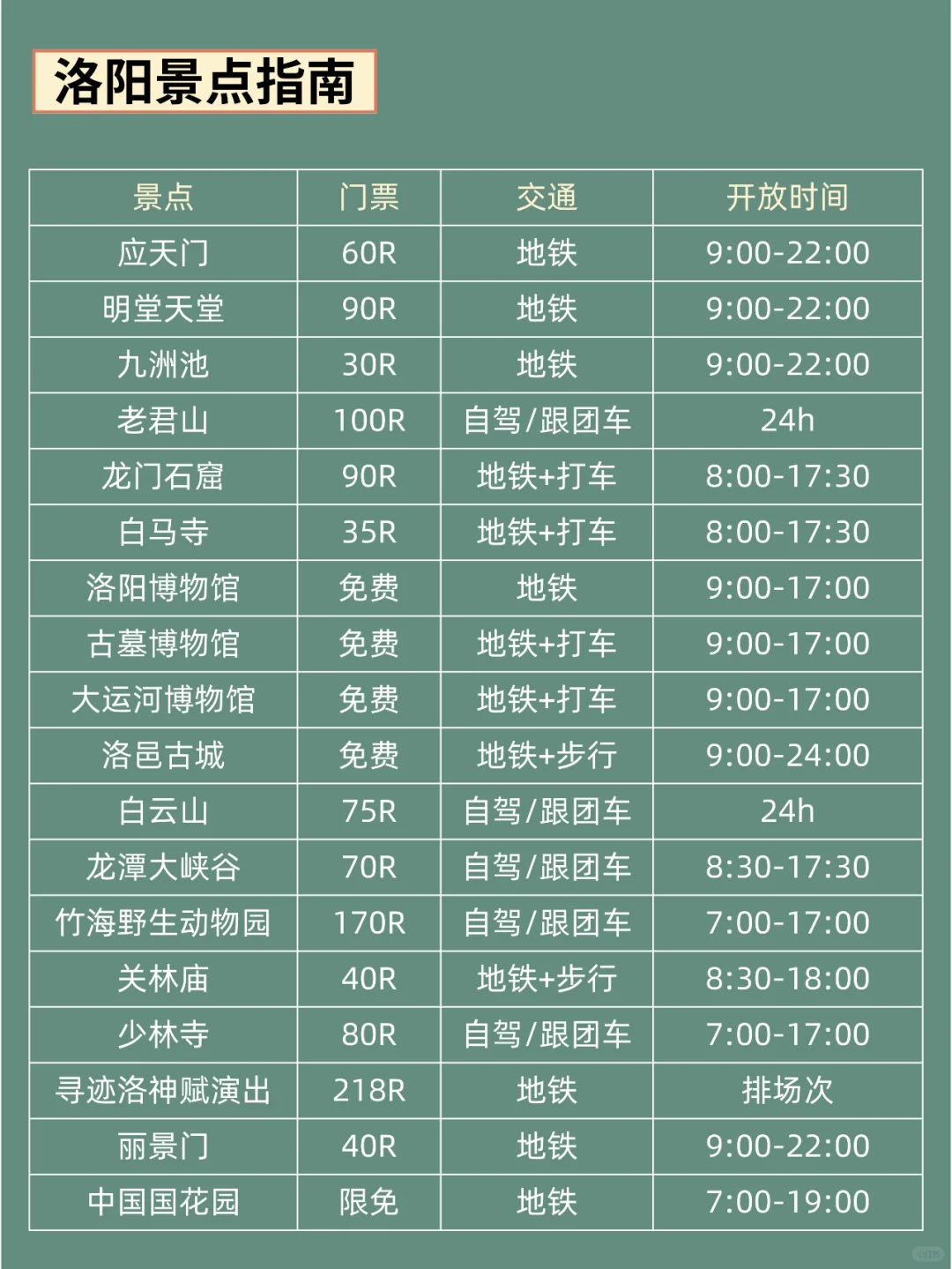 洛阳景点指南

| 景点 | 门票 | 交通 | 开放时间 |
|---|---|---|---|
| 应天门 | 60R | 地铁 | 9:00-22:00 |
| 明堂天堂 | 90R | 地铁 | 9:00-22:00 |
| 九洲池 | 30R | 地铁 | 9:00-22:00 |
| 老君山 | 100R | 自驾/跟团车 | 24h |
| 龙门石窟 | 90R | 地铁+打车 | 8:00-17:30 |
| 白马寺 | 35R | 地铁+打车 | 8:00-17:30 |
| 洛阳博物馆 | 免费 | 地铁 | 9:00-17:00 |
| 古墓博物馆 | 免费 | 地铁+打车 | 9:00-17:00 |
| 大运河博物馆 | 免费 | 地铁+打车 | 9:00-17:00 |
| 洛邑古城 | 免费 | 地铁+步行 | 9:00-24:00 |
| 白云山 | 75R | 自驾/跟团车 | 24h |
| 龙潭大峡谷 | 70R | 自驾/跟团车 | 8:30-17:30 |
| 竹海野生动物园 | 170R | 自驾/跟团车 | 7:00-17:00 |
| 关林庙 | 40R | 地铁+步行 | 8:30-18:00 |
| 少林寺 | 80R | 自驾/跟团车 | 7:00-17:00 |
| 寻迹洛神赋演出 | 218R | 地铁 | 排场次 |
| 丽景门 | 40R | 地铁 | 9:00-22:00 |
| 中国国花园 | 限免 | 地铁 | 7:00-19:00 |